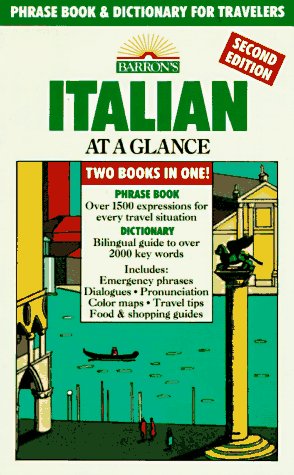 PHRASE BOOK & DICTIONARY FOR TRAVELERS

BARRON'S

SECOND EDITION

ITALIAN

AT A GLANCE

TWO BOOKS IN ONE!

PHRASE BOOK
Over 1500 expressions for every travel situation

DICTIONARY
Bilingual guide to over 2000 key words

Includes:
Emergency phrases
Dialogues • Pronunciation
Color maps • Travel tips
Food & shopping guides